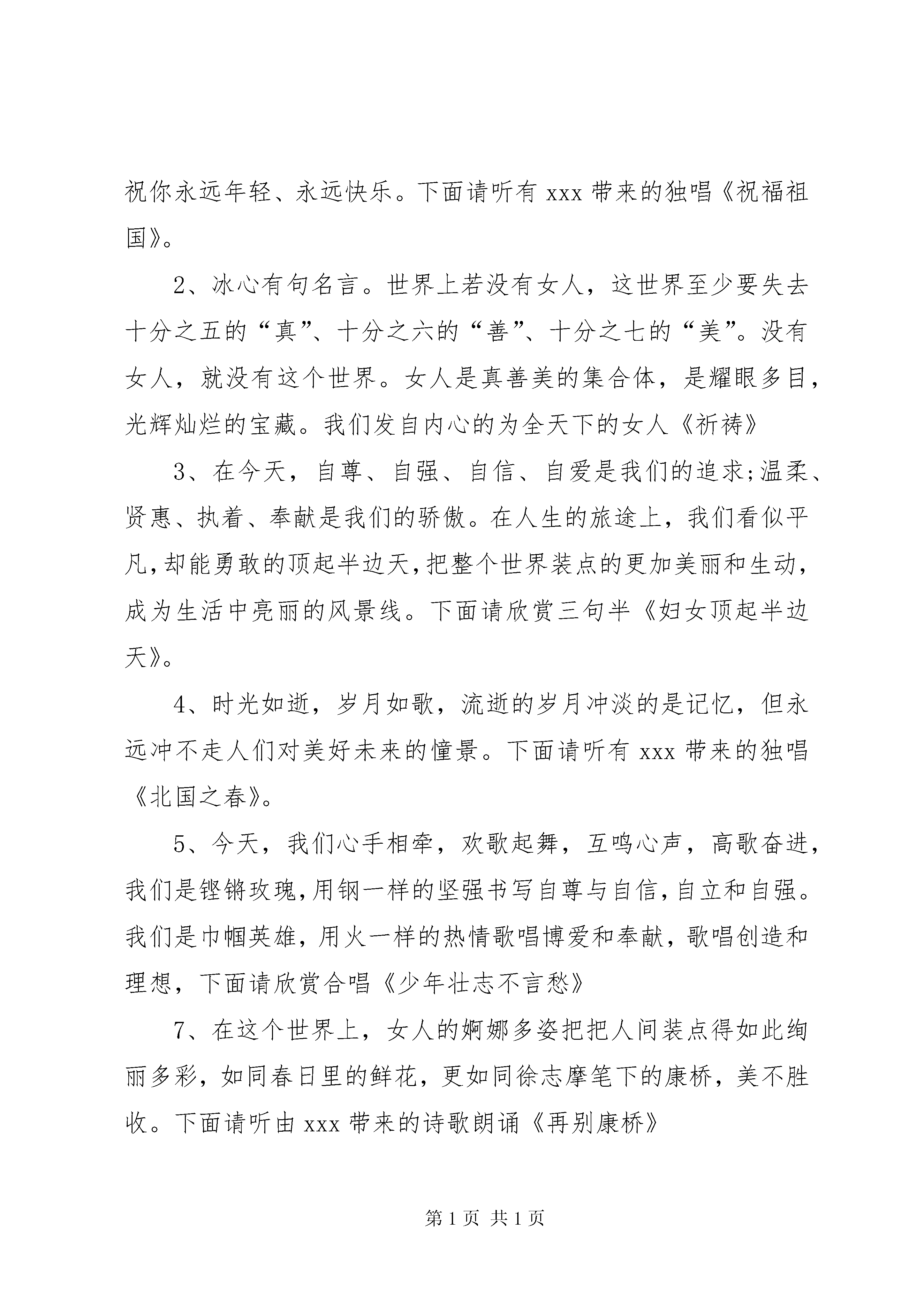 祝你永远年轻、永远快乐。下面请听有 xxx 带来的独唱《祝福祖国》。

2、冰心有句名言。世界上若没有女人，这世界至少要失去十分之五的“真”、十分之六的“善”、十分之七的“美”。没有女人，就没有这个世界。女人是真善美的集合体，是耀眼多目，光辉灿烂的宝藏。我们发自内心的为全天下的女人《祈祷》

3、在今天，自尊、自强、自信、自爱是我们的追求;温柔、贤惠、执着、奉献是我们的骄傲。在人生的旅途上，我们看似平凡,却能勇敢的顶起半边天,把整个世界装点的更加美丽和生动，成为生活中亮丽的风景线。下面请欣赏三句半《妇女顶起半边天》。

4、时光如逝，岁月如歌，流逝的岁月冲淡的是记忆，但永远冲不走人们对美好未来的憧景。下面请听有 xxx 带来的独唱《北国之春》。

5、今天，我们心手相牵，欢歌起舞，互鸣心声，高歌奋进，我们是铿锵玫瑰,用钢一样的坚强书写自尊与自信,自立和自强。我们是巾帼英雄，用火一样的热情歌唱博爱和奉献，歌唱创造和理想，下面请欣赏合唱《少年壮志不言愁》

7、在这个世界上，女人的婀娜多姿把把人间装点得如此绚丽多彩，如同春日里的鲜花，更如同徐志摩笔下的康桥，美不胜收。下面请听由 xxx 带来的诗歌朗诵《再别康桥》

第 1 页 共 1 页